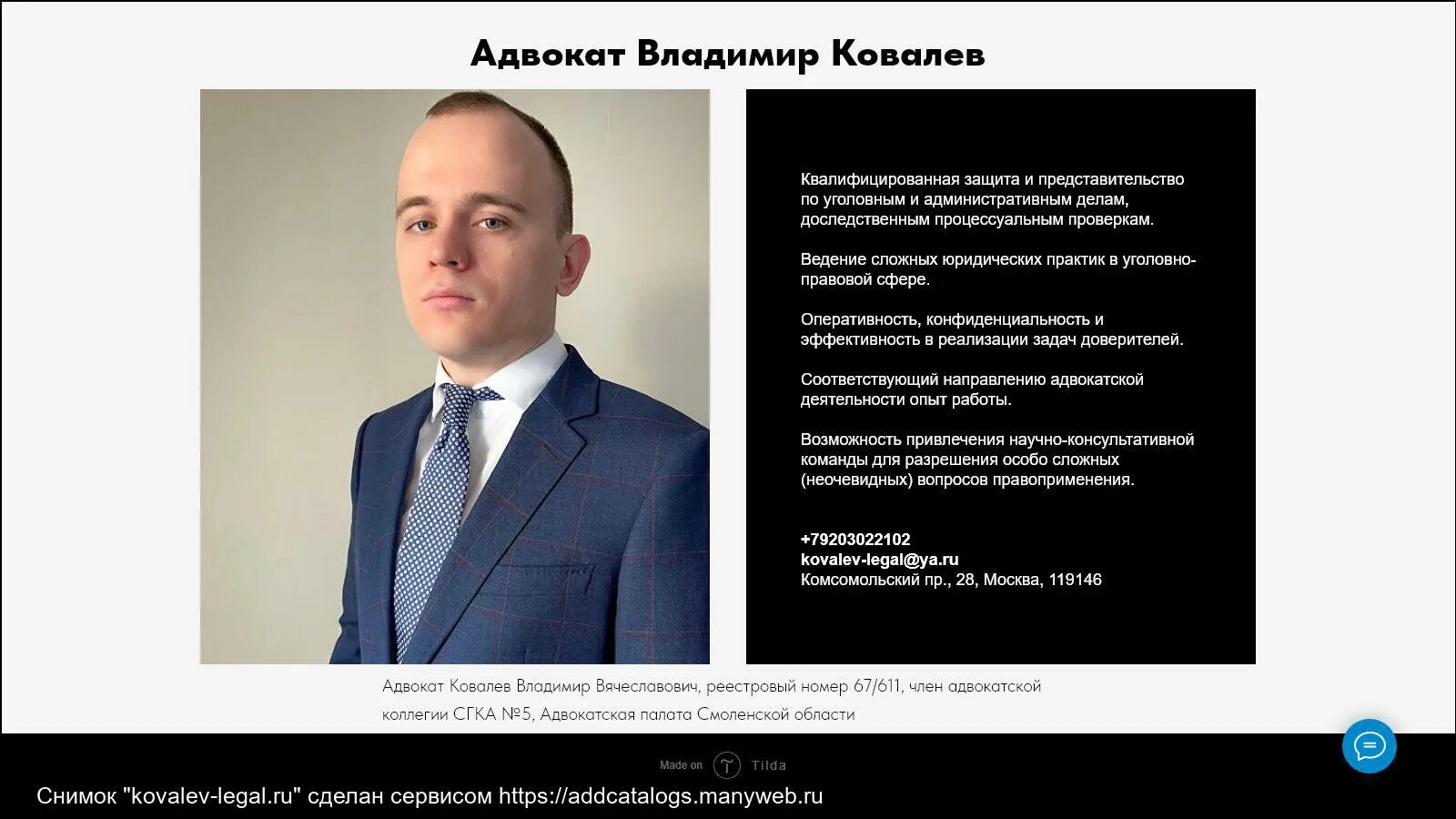 Адвокат Владимир Ковалев

Квалифицированная защита и представительство по уголовным и административным делам, доследственным процессуальным проверкам.

Ведение сложных юридических практик в уголовно-правовой сфере.

Оперативность, конфиденциальность и эффективность в реализации задач доверителей.

Соответствующий направлению адвокатской деятельности опыт работы.

Возможность привлечения научно-консультативной команды для разрешения особо сложных (неочевидных) вопросов правоприменения.

+79203022102
kovalev-legal@ya.ru
Комсомольский пр., 28, Москва, 119146

Адвокат Ковалев Владимир Вячеславович, реестровый номер 67/611, член адвокатской коллегии СГКА №5, Адвокатская палата Смоленской области

Made on Tilda

Снимок "kovalev-legal.ru" сделан сервисом https://addcatalogs.manyweb.ru